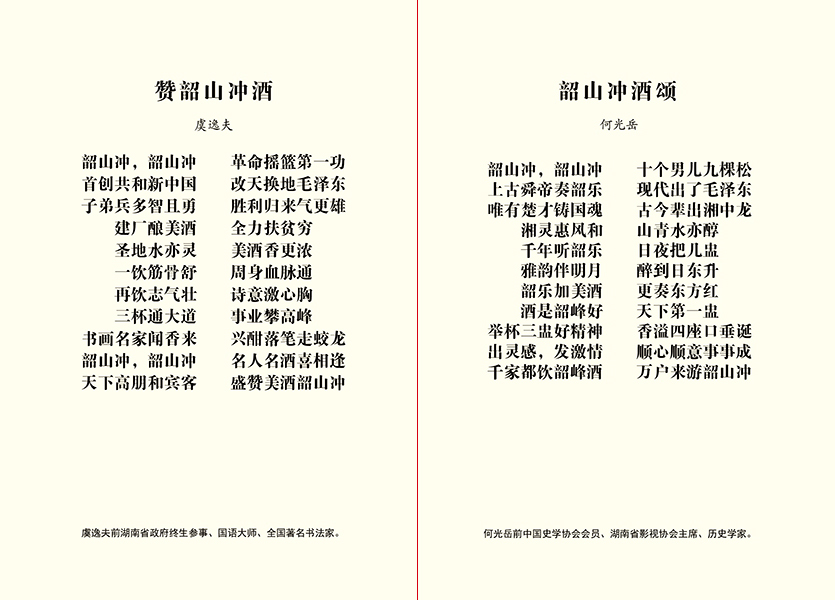 赞韶山冲酒

虞逸夫

韶山冲，韶山冲　革命摇篮第一功
首创共和新中国　改天换地毛泽东
子弟兵多智且勇　胜利归来气更雄
建厂酿美酒　全力扶贫穷
圣地水亦灵　美酒香更浓
一饮筋骨舒　周身血脉通
再饮志气壮　诗意激心胸
三杯通大道　事业攀高峰
书画名家闻香来　兴酣落笔走蛟龙
韶山冲，韶山冲　名人名酒喜相逢
天下高朋和宾客　盛赞美酒韶山冲

虞逸夫前湖南省政府终生参事、国语大师、全国著名书法家。

韶山冲酒颂

何光岳

韶山冲，韶山冲　十个男儿九棵松
上古舜帝奏韶乐　现代出了毛泽东
唯有楚才铸国魂　古今辈出湘中龙
湘灵惠风和　山青水亦醇
千年听韶乐　日夜把儿盅
雅韵伴明月　醉到日东升
韶乐加美酒　更奏东方红
酒是韶峰好　天下第一盅
举杯三盅好精神　香溢四座口垂涎
出灵感，发激情　顺心顺意事事成
千家都饮韶峰酒　万户来游韶山冲

何光岳前中国史学协会会员、湖南省影视协会主席、历史学家。